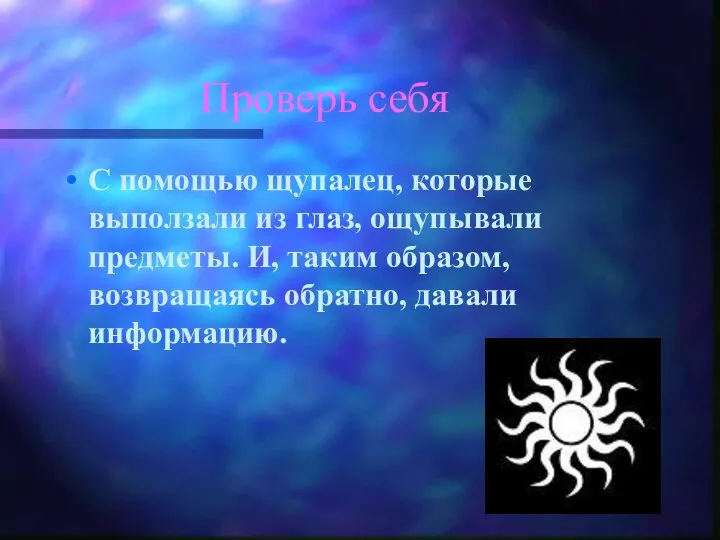 Проверь себя

• С помощью щупалец, которые выползали из глаз, ощупывали предметы. И, таким образом, возвращаясь обратно, давали информацию.